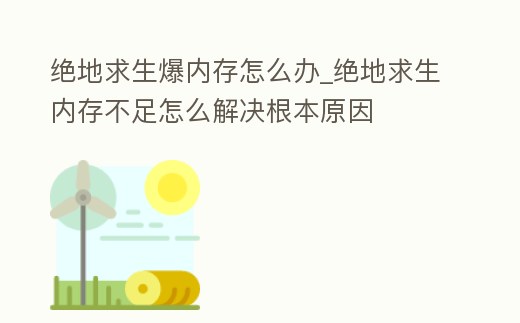 绝地求生爆内存怎么办_绝地求生内存不足怎么解决根本原因